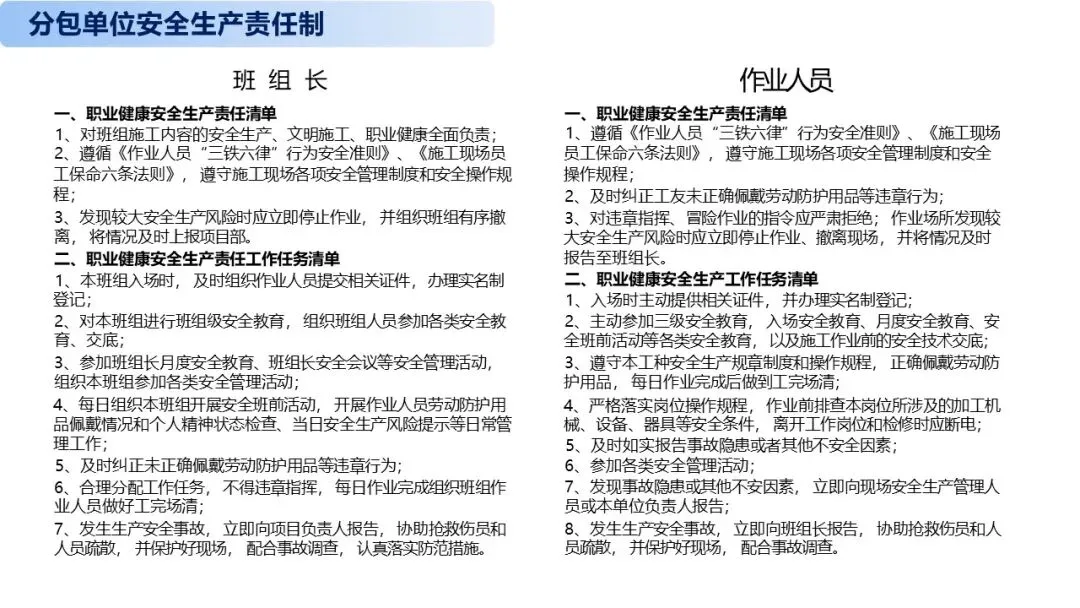 分包单位安全生产责任制

班 组 长

一、职业健康安全生产责任清单
1、对班组施工内容的安全生产、文明施工、职业健康全面负责；
2、遵循《作业人员“三铁六律”行为安全准则》、《施工现场员工保命六条法则》，遵守施工现场各项安全管理制度和安全操作规程；
3、发现较大安全生产风险时应立即停止作业，并组织班组有序撤离，将情况及时上报项目部。
二、职业健康安全生产责任工作任务清单
1、本班组入场时，及时组织作业人员提交相关证件，办理实名制登记；
2、对本班组进行班组级安全教育，组织班组人员参加各类安全教育、交底；
3、参加班组长月度安全教育、班组长安全会议等安全管理活动，组织本班组参加各类安全管理活动；
4、每日组织本班组开展安全班前活动，开展作业人员劳动防护用品佩戴情况和个人精神状态检查、当日安全生产风险提示等日常管理工作；
5、及时纠正未正确佩戴劳动防护用品等违章行为；
6、合理分配工作任务，不得违章指挥，每日作业完成组织班组作业人员做好工完场清；
7、发生生产安全事故，立即向项目负责人报告，协助抢救伤员和人员疏散，并保护好现场，配合事故调查，认真落实防范措施。

作业人员

一、职业健康安全生产责任清单
1、遵循《作业人员“三铁六律”行为安全准则》、《施工现场员工保命六条法则》，遵守施工现场各项安全管理制度和安全操作规程；
2、及时纠正工友未正确佩戴劳动防护用品等违章行为；
3、对违章指挥、冒险作业的指令应严肃拒绝；作业场所发现较大安全生产风险时应立即停止作业、撤离现场，并将情况及时报告至班组长。
二、职业健康安全生产工作任务清单
1、入场时主动提供相关证件，并办理实名制登记；
2、主动参加三级安全教育，入场安全教育、月度安全教育、安全班前活动等各类安全教育，以及施工作业前的安全技术交底；
3、遵守本工种安全生产规章制度和操作规程，正确佩戴劳动防护用品，每日作业完成后做到工完场清；
4、严格落实岗位操作规程，作业前排查本岗位所涉及的加工机械、设备、器具等安全条件，离开工作岗位和检修时应断电；
5、及时如实报告事故隐患或者其他不安全因素；
6、参加各类安全管理活动；
7、发现事故隐患或其他不安因素，立即向现场安全生产管理人员或本单位负责人报告；
8、发生生产安全事故，立即向班组长报告，协助抢救伤员和人员疏散，并保护好现场，配合事故调查。